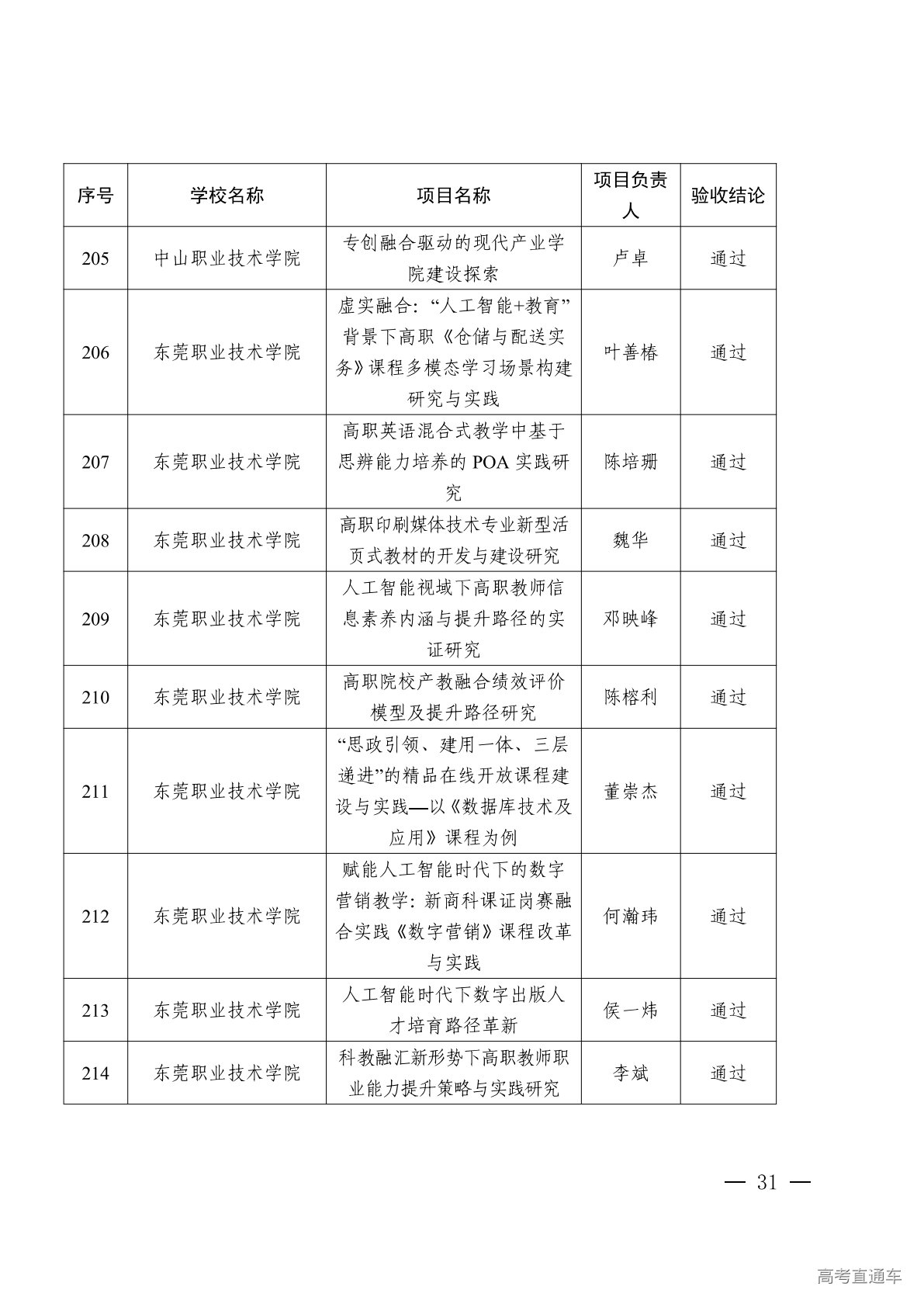 | 序号 | 学校名称 | 项目名称 | 项目负责人 | 验收结论 |
|---|---|---|---|---|
| 205 | 中山职业技术学院 | 专创融合驱动的现代产业学院建设探索 | 卢卓 | 通过 |
| 206 | 东莞职业技术学院 | 虚实融合：“人工智能+教育”背景下高职《仓储与配送实务》课程多模态学习场景构建研究与实践 | 叶善椿 | 通过 |
| 207 | 东莞职业技术学院 | 高职英语混合式教学中基于思辨能力培养的 POA 实践研究 | 陈培珊 | 通过 |
| 208 | 东莞职业技术学院 | 高职印刷媒体技术专业新型活页式教材的开发与建设研究 | 魏华 | 通过 |
| 209 | 东莞职业技术学院 | 人工智能视域下高职教师信息素养内涵与提升路径的实证研究 | 邓映峰 | 通过 |
| 210 | 东莞职业技术学院 | 高职院校产教融合绩效评价模型及提升路径研究 | 陈榕利 | 通过 |
| 211 | 东莞职业技术学院 | “思政引领、建用一体、三层递进”的精品在线开放课程建设与实践—以《数据库技术及应用》课程为例 | 董崇杰 | 通过 |
| 212 | 东莞职业技术学院 | 赋能人工智能时代下的数字营销教学：新商科课证岗赛融合实践《数字营销》课程改革与实践 | 何瀚玮 | 通过 |
| 213 | 东莞职业技术学院 | 人工智能时代下数字出版人才培育路径革新 | 侯一炜 | 通过 |
| 214 | 东莞职业技术学院 | 科教融汇新形势下高职教师职业能力提升策略与实践研究 | 李斌 | 通过 |

— 31 —

高考直通车